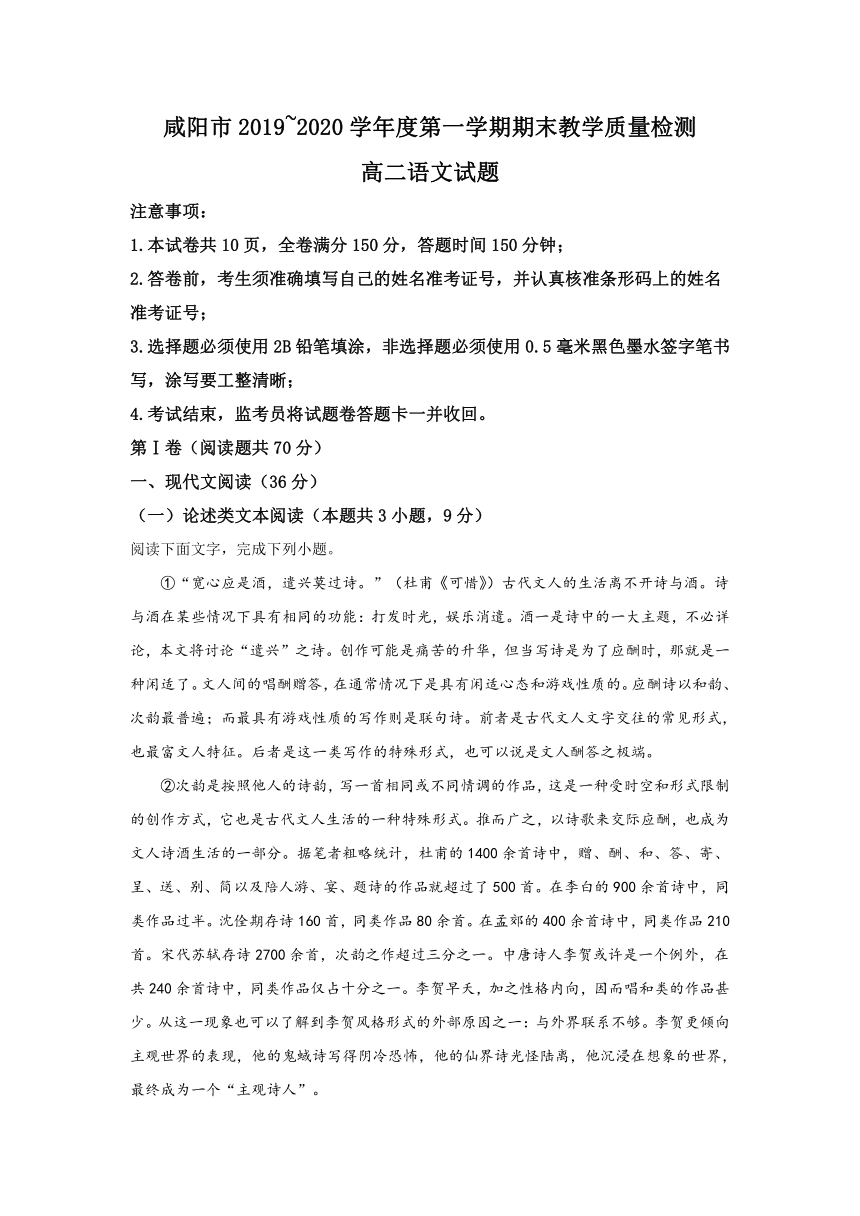 咸阳市 2019~2020 学年度第一学期期末教学质量检测

高二语文试题

注意事项：

1.本试卷共 10 页，全卷满分 150 分，答题时间 150 分钟；

2.答卷前，考生须准确填写自己的姓名准考证号，并认真核准条形码上的姓名准考证号；

3.选择题必须使用 2B 铅笔填涂，非选择题必须使用 0.5 毫米黑色墨水签字笔书写，涂写要工整清晰；

4.考试结束，监考员将试题卷答题卡一并收回。

第Ⅰ卷（阅读题共 70 分）

一、现代文阅读（36 分）

（一）论述类文本阅读（本题共 3 小题，9 分）

阅读下面文字，完成下列小题。

①“宽心应是酒，遣兴莫过诗。”（杜甫《可惜》）古代文人的生活离不开诗与酒。诗与酒在某些情况下具有相同的功能：打发时光，娱乐消遣。酒一是诗中的一大主题，不必详论，本文将讨论“遣兴”之诗。创作可能是痛苦的升华，但当写诗是为了应酬时，那就是一种闲适了。文人间的唱酬赠答，在通常情况下是具有闲适心态和游戏性质的。应酬诗以和韵、次韵最普遍；而最具有游戏性质的写作则是联句诗。前者是古代文人文字交往的常见形式，也最富文人特征。后者是这一类写作的特殊形式，也可以说是文人酬答之极端。

②次韵是按照他人的诗韵，写一首相同或不同情调的作品，这是一种受时空和形式限制的创作方式，它也是古代文人生活的一种特殊形式。推而广之，以诗歌来交际应酬，也成为文人诗酒生活的一部分。据笔者粗略统计，杜甫的 1400 余首诗中，赠、酬、和、答、寄、呈、送、别、简以及陪人游、宴、题诗的作品就超过了 500 首。在李白的 900 余首诗中，同类作品过半。沈佺期存诗 160 首，同类作品 80 余首。在孟郊的 400 余首诗中，同类作品 210 首。宋代苏轼存诗 2700 余首，次韵之作超过三分之一。中唐诗人李贺或许是一个例外，在共 240 余首诗中，同类作品仅占十分之一。李贺早夭，加之性格内向，因而唱和类的作品甚少。从这一现象也可以了解到李贺风格形式的外部原因之一：与外界联系不够。李贺更倾向主观世界的表现，他的鬼蜮诗写得阴冷恐怖，他的仙界诗光怪陆离，他沉浸在想象的世界，最终成为一个“主观诗人”。